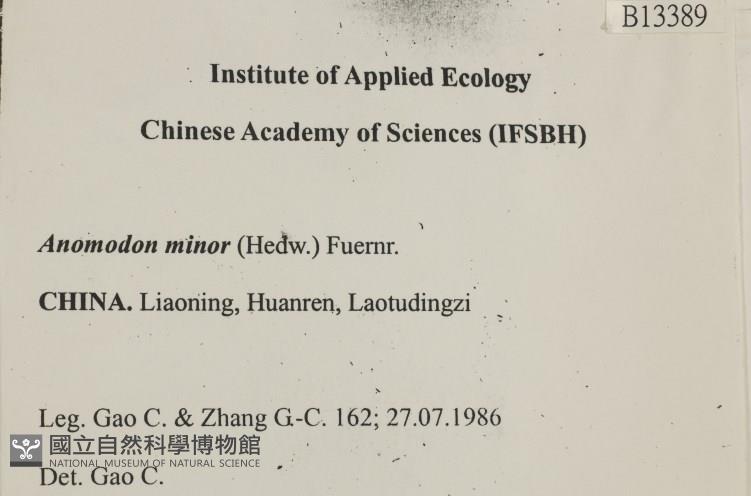 B13389

Institute of Applied Ecology

Chinese Academy of Sciences (IFSBH)

Anomodon minor (Hedw.) Fuernr.

CHINA. Liaoning, Huanren, Laotudingzi

Leg. Gao C. & Zhang G.-C. 162; 27.07.1986

Det. Gao C.

國立自然科學博物館
NATIONAL MUSEUM OF NATURAL SCIENCE